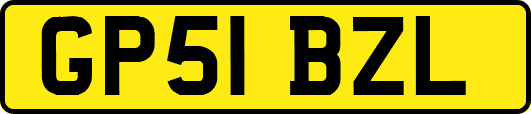 GP51 BZL